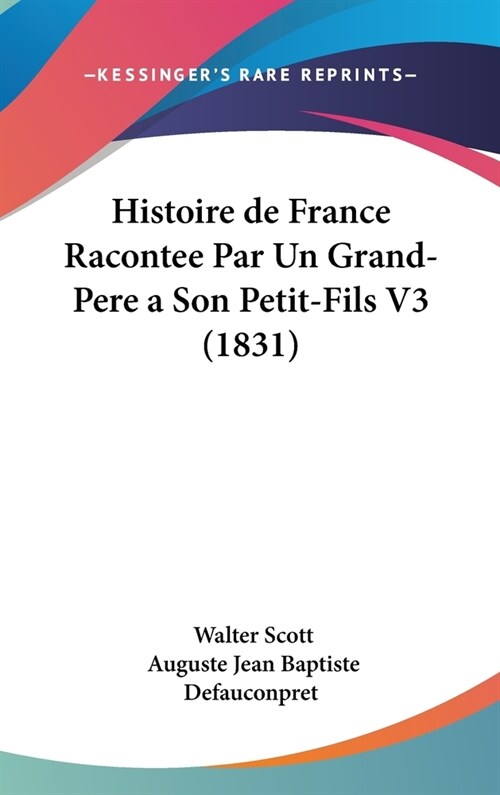 —KESSINGER'S RARE REPRINTS—

Histoire de France Racontee Par Un Grand-Pere a Son Petit-Fils V3 (1831)

Walter Scott
Auguste Jean Baptiste Defauconpret